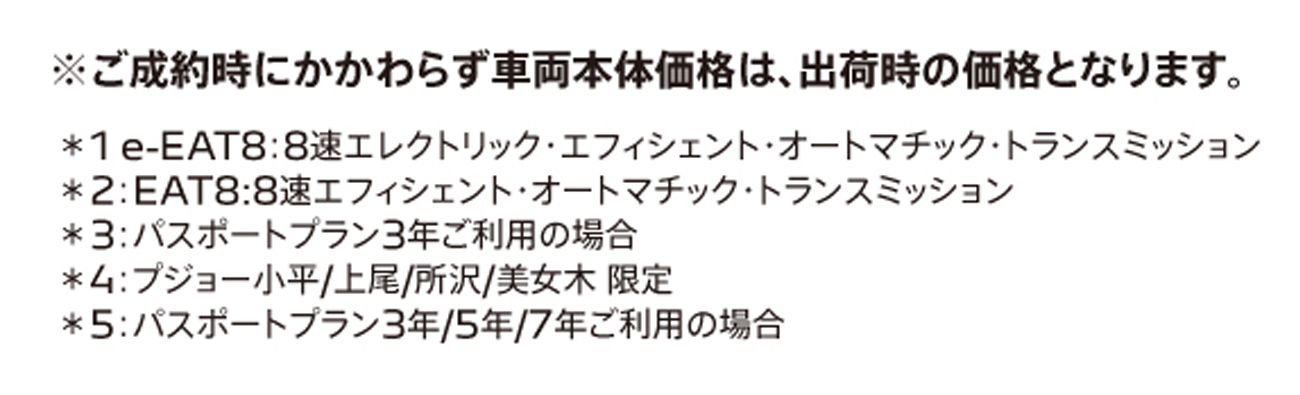 ※ご成約時にかかわらず車両本体価格は、出荷時の価格となります。

＊1 e-EAT8：8速エレクトリック・エフィシェント・オートマチック・トランスミッション
＊2：EAT8：8速エフィシェント・オートマチック・トランスミッション
＊3：パスポートプラン3年ご利用の場合
＊4：プジョー小平/上尾/所沢/美女木 限定
＊5：パスポートプラン3年/5年/7年ご利用の場合